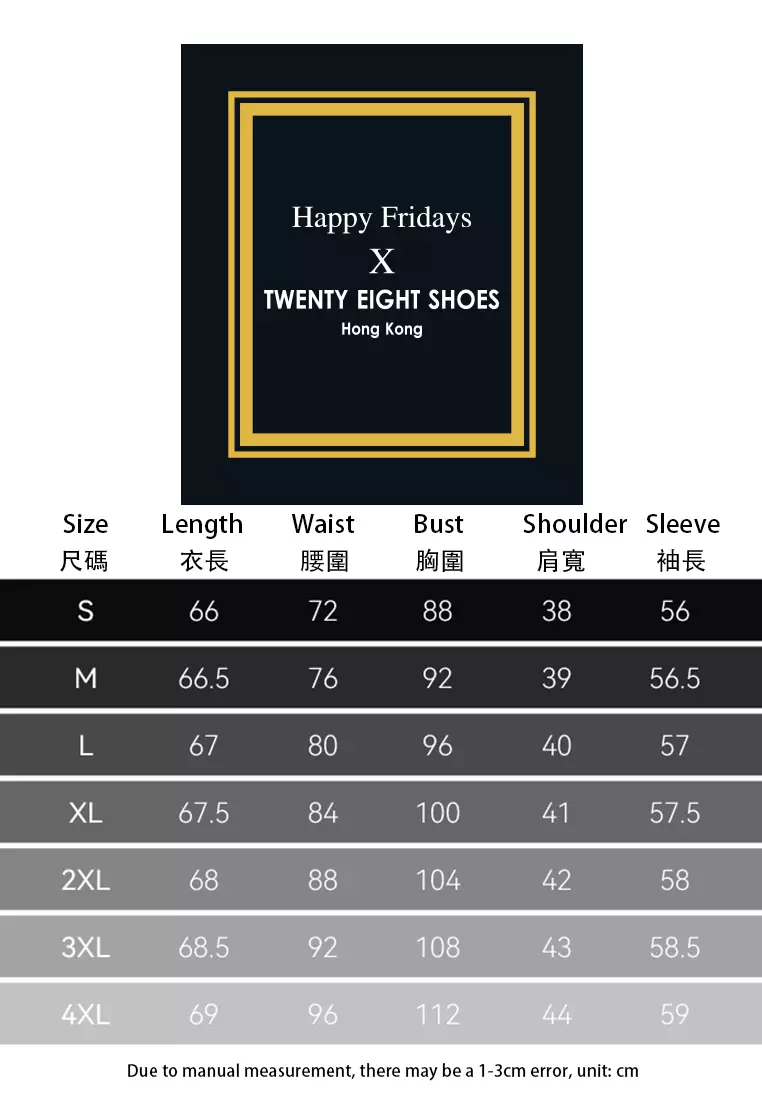 Happy Fridays
X
TWENTY EIGHT SHOES
Hong Kong

| Size 尺碼 | Length 衣長 | Waist 腰圍 | Bust 胸圍 | Shoulder 肩寬 | Sleeve 袖長 |
|---|---|---|---|---|---|
| S | 66 | 72 | 88 | 38 | 56 |
| M | 66.5 | 76 | 92 | 39 | 56.5 |
| L | 67 | 80 | 96 | 40 | 57 |
| XL | 67.5 | 84 | 100 | 41 | 57.5 |
| 2XL | 68 | 88 | 104 | 42 | 58 |
| 3XL | 68.5 | 92 | 108 | 43 | 58.5 |
| 4XL | 69 | 96 | 112 | 44 | 59 |

Due to manual measurement, there may be a 1-3cm error, unit: cm